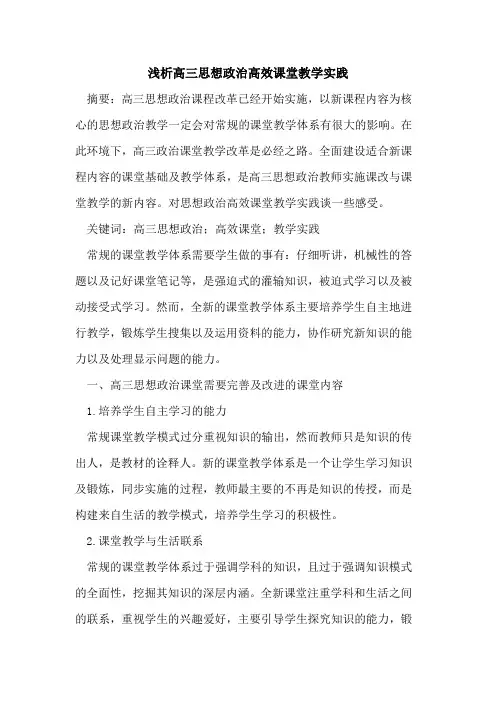 浅析高三思想政治高效课堂教学实践

摘要：高三思想政治课程改革已经开始实施，以新课程内容为核心的思想政治教学一定会对常规的课堂教学体系有很大的影响。在此环境下，高三政治课堂教学改革是必经之路。全面建设适合新课程内容的课堂基础及教学体系，是高三思想政治教师实施课改与课堂教学的新内容。对思想政治高效课堂教学实践谈一些感受。

关键词：高三思想政治；高效课堂；教学实践

常规的课堂教学体系需要学生做的事有：仔细听讲，机械性的答题以及记好课堂笔记等，是强迫式的灌输知识，被迫式学习以及被动接受式学习。然而，全新的课堂教学体系主要培养学生自主地进行教学，锻炼学生搜集以及运用资料的能力，协作研究新知识的能力以及处理显示问题的能力。

一、高三思想政治课堂需要完善及改进的课堂内容

1.培养学生自主学习的能力

常规课堂教学模式过分重视知识的输出，然而教师只是知识的传出人，是教材的诠释人。新的课堂教学体系是一个让学生学习知识及锻炼，同步实施的过程，教师最主要的不再是知识的传授，而是构建来自生活的教学模式，培养学生学习的积极性。

2.课堂教学与生活联系

常规的课堂教学体系过于强调学科的知识，且过于强调知识模式的全面性，挖掘其知识的深层内涵。全新课堂注重学科和生活之间的联系，重视学生的兴趣爱好，主要引导学生探究知识的能力，锻